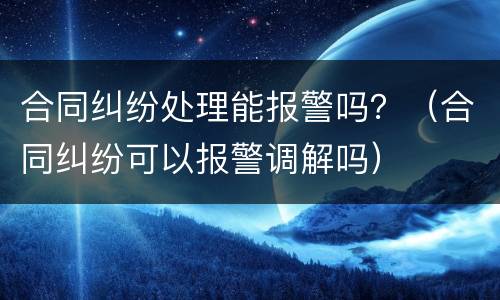 合同纠纷处理能报警吗？（合同纠纷可以报警调解吗）